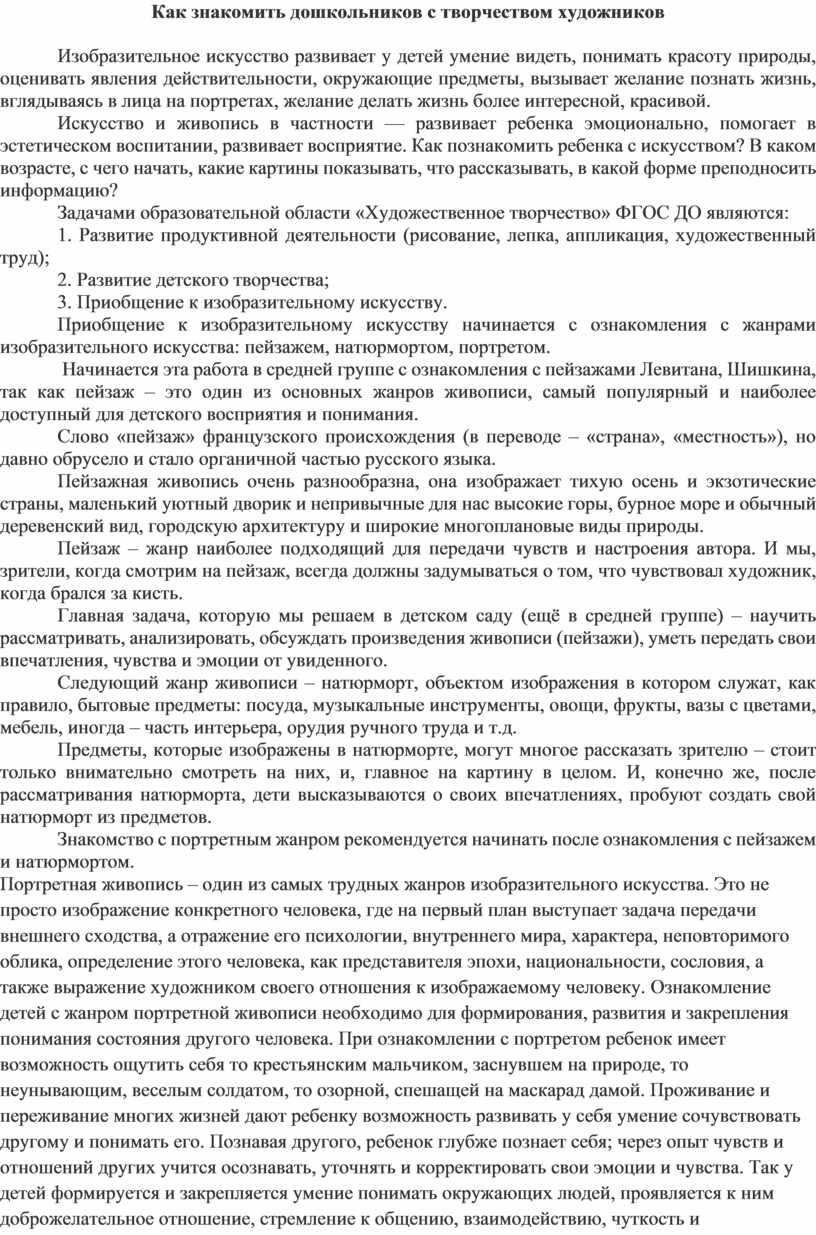 Как знакомить дошкольников с творчеством художников

Изобразительное искусство развивает у детей умение видеть, понимать красоту природы, оценивать явления действительности, окружающие предметы, вызывает желание познать жизнь, вглядываясь в лица на портретах, желание делать жизнь более интересной, красивой.

Искусство и живопись в частности — развивает ребенка эмоционально, помогает в эстетическом воспитании, развивает восприятие. Как познакомить ребенка с искусством? В каком возрасте, с чего начать, какие картины показывать, что рассказывать, в какой форме преподносить информацию?

Задачами образовательной области «Художественное творчество» ФГОС ДО являются:

1. Развитие продуктивной деятельности (рисование, лепка, аппликация, художественный труд);

2. Развитие детского творчества;

3. Приобщение к изобразительному искусству.

Приобщение к изобразительному искусству начинается с ознакомления с жанрами изобразительного искусства: пейзажем, натюрмортом, портретом.

Начинается эта работа в средней группе с ознакомления с пейзажами Левитана, Шишкина, так как пейзаж – это один из основных жанров живописи, самый популярный и наиболее доступный для детского восприятия и понимания.

Слово «пейзаж» французского происхождения (в переводе – «страна», «местность»), но давно обрусело и стало органичной частью русского языка.

Пейзажная живопись очень разнообразна, она изображает тихую осень и экзотические страны, маленький уютный дворик и непривычные для нас высокие горы, бурное море и обычный деревенский вид, городскую архитектуру и широкие многоплановые виды природы.

Пейзаж – жанр наиболее подходящий для передачи чувств и настроения автора. И мы, зрители, когда смотрим на пейзаж, всегда должны задумываться о том, что чувствовал художник, когда брался за кисть.

Главная задача, которую мы решаем в детском саду (ещё в средней группе) – научить рассматривать, анализировать, обсуждать произведения живописи (пейзажи), уметь передать свои впечатления, чувства и эмоции от увиденного.

Следующий жанр живописи – натюрморт, объектом изображения в котором служат, как правило, бытовые предметы: посуда, музыкальные инструменты, овощи, фрукты, вазы с цветами, мебель, иногда – часть интерьера, орудия ручного труда и т.д.

Предметы, которые изображены в натюрморте, могут многое рассказать зрителю – стоит только внимательно смотреть на них, и, главное на картину в целом. И, конечно же, после рассматривания натюрморта, дети высказываются о своих впечатлениях, пробуют создать свой натюрморт из предметов.

Знакомство с портретным жанром рекомендуется начинать после ознакомления с пейзажем и натюрмортом.

Портретная живопись – один из самых трудных жанров изобразительного искусства. Это не просто изображение конкретного человека, где на первый план выступает задача передачи внешнего сходства, а отражение его психологии, внутреннего мира, характера, неповторимого облика, определение этого человека, как представителя эпохи, национальности, сословия, а также выражение художником своего отношения к изображаемому человеку. Ознакомление детей с жанром портретной живописи необходимо для формирования, развития и закрепления понимания состояния другого человека. При ознакомлении с портретом ребенок имеет возможность ощутить себя то крестьянским мальчиком, заснувшем на природе, то неунывающим, веселым солдатом, то озорной, спешащей на маскарад дамой. Проживание и переживание многих жизней дают ребенку возможность развивать у себя умение сочувствовать другому и понимать его. Познавая другого, ребенок глубже познает себя; через опыт чувств и отношений других учится осознавать, уточнять и корректировать свои эмоции и чувства. Так у детей формируется и закрепляется умение понимать окружающих людей, проявляется к ним доброжелательное отношение, стремление к общению, взаимодействию, чуткость и